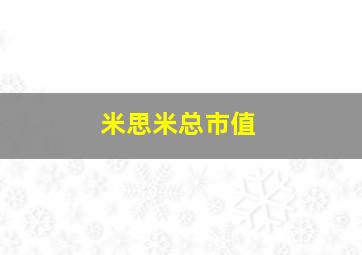 米思米总市值